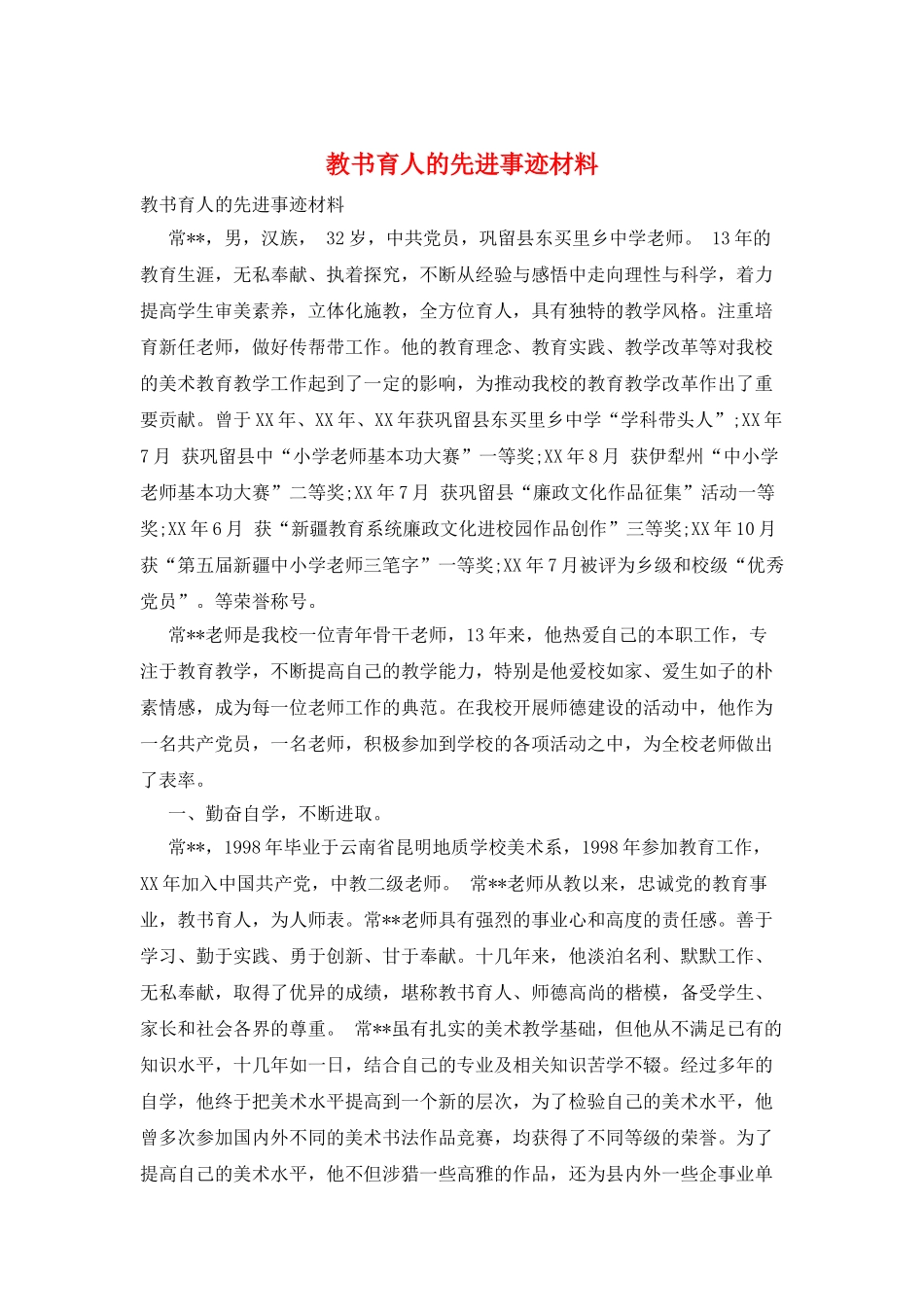 教书育人的先进事迹材料

教书育人的先进事迹材料

常**，男，汉族， 32 岁，中共党员，巩留县东买里乡中学老师。 13 年的教育生涯，无私奉献、执着探究，不断从经验与感悟中走向理性与科学，着力提高学生审美素养，立体化施教，全方位育人，具有独特的教学风格。注重培育新任老师，做好传帮带工作。他的教育理念、教育实践、教学改革等对我校的美术教育教学工作起到了一定的影响，为推动我校的教育教学改革作出了重要贡献。曾于 XX 年、XX 年、XX 年获巩留县东买里乡中学“学科带头人”;XX 年 7 月 获巩留县中“小学老师基本功大赛”一等奖;XX 年 8 月 获伊犁州“中小学老师基本功大赛”二等奖;XX 年 7 月 获巩留县“廉政文化作品征集”活动一等奖;XX 年 6 月 获“新疆教育系统廉政文化进校园作品创作”三等奖;XX 年 10 月获“第五届新疆中小学老师三笔字”一等奖;XX 年 7 月被评为乡级和校级“优秀党员”。等荣誉称号。

常**老师是我校一位青年骨干老师，13 年来，他热爱自己的本职工作，专注于教育教学，不断提高自己的教学能力，特别是他爱校如家、爱生如子的朴素情感，成为每一位老师工作的典范。在我校开展师德建设的活动中，他作为一名共产党员，一名老师，积极参加到学校的各项活动之中，为全校老师做出了表率。

一、勤奋自学，不断进取。

常**，1998 年毕业于云南省昆明地质学校美术系，1998 年参加教育工作，XX 年加入中国共产党，中教二级老师。 常**老师从教以来，忠诚党的教育事业，教书育人，为人师表。常**老师具有强烈的事业心和高度的责任感。善于学习、勤于实践、勇于创新、甘于奉献。十几年来，他淡泊名利、默默工作、无私奉献，取得了优异的成绩，堪称教书育人、师德高尚的楷模，备受学生、家长和社会各界的尊重。 常**虽有扎实的美术教学基础，但他从不满足已有的知识水平，十几年如一日，结合自己的专业及相关知识苦学不辍。经过多年的自学，他终于把美术水平提高到一个新的层次，为了检验自己的美术水平，他曾多次参加国内外不同的美术书法作品竞赛，均获得了不同等级的荣誉。为了提高自己的美术水平，他不但涉猎一些高雅的作品，还为县内外一些企事业单